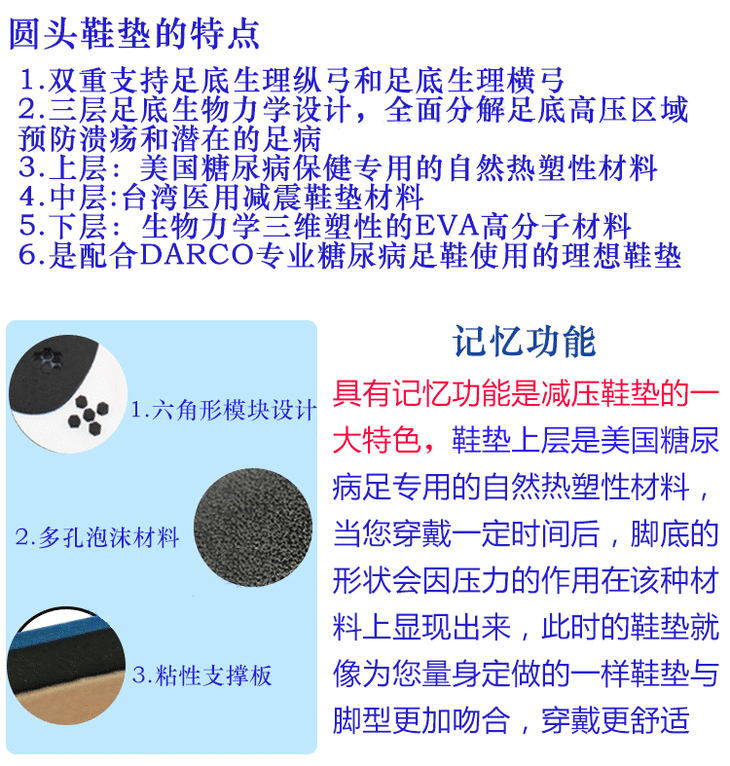 圆头鞋垫的特点
1.双重支持足底生理纵弓和足底生理横弓
2.三层足底生物力学设计，全面分解足底高压区域预防溃疡和潜在的足病
3.上层：美国糖尿病保健专用的自然热塑性材料
4.中层:台湾医用减震鞋垫材料
5.下层：生物力学三维塑性的EVA高分子材料
6.是配合DARCO专业糖尿病足鞋使用的理想鞋垫

1.六角形模块设计

2.多孔泡沫材料

3.粘性支撑板

记忆功能
具有记忆功能是减压鞋垫的一大特色，鞋垫上层是美国糖尿病足专用的自然热塑性材料，当您穿戴一定时间后，脚底的形状会因压力的作用在该种材料上显现出来，此时的鞋垫就像为您量身定做的一样鞋垫与脚型更加吻合，穿戴更舒适